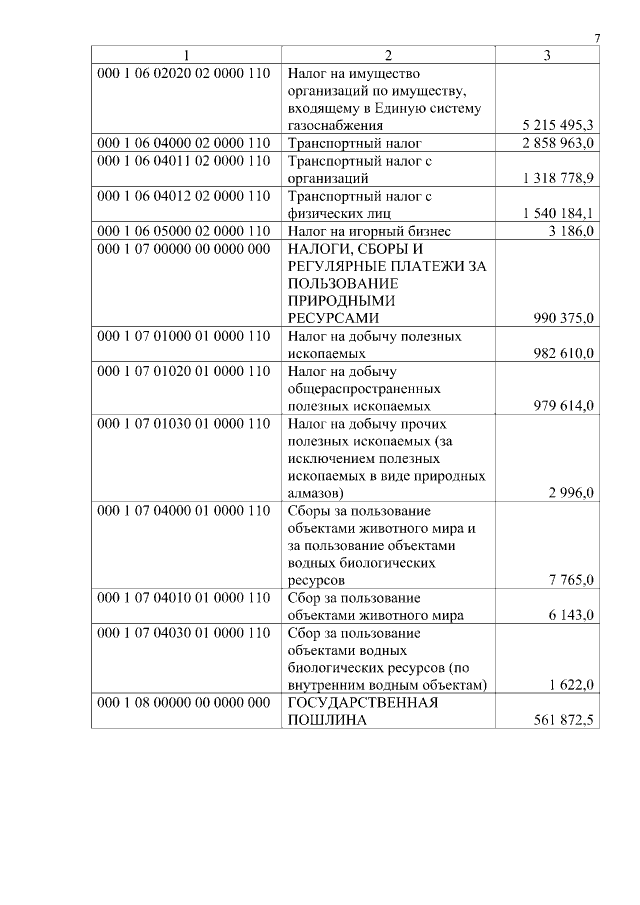 7

| 1 | 2 | 3 |
|---|---|---|
| 000 1 06 02020 02 0000 110 | Налог на имущество организаций по имуществу, входящему в Единую систему газоснабжения | 5 215 495,3 |
| 000 1 06 04000 02 0000 110 | Транспортный налог | 2 858 963,0 |
| 000 1 06 04011 02 0000 110 | Транспортный налог с организаций | 1 318 778,9 |
| 000 1 06 04012 02 0000 110 | Транспортный налог с физических лиц | 1 540 184,1 |
| 000 1 06 05000 02 0000 110 | Налог на игорный бизнес | 3 186,0 |
| 000 1 07 00000 00 0000 000 | НАЛОГИ, СБОРЫ И РЕГУЛЯРНЫЕ ПЛАТЕЖИ ЗА ПОЛЬЗОВАНИЕ ПРИРОДНЫМИ РЕСУРСАМИ | 990 375,0 |
| 000 1 07 01000 01 0000 110 | Налог на добычу полезных ископаемых | 982 610,0 |
| 000 1 07 01020 01 0000 110 | Налог на добычу общераспространенных полезных ископаемых | 979 614,0 |
| 000 1 07 01030 01 0000 110 | Налог на добычу прочих полезных ископаемых (за исключением полезных ископаемых в виде природных алмазов) | 2 996,0 |
| 000 1 07 04000 01 0000 110 | Сборы за пользование объектами животного мира и за пользование объектами водных биологических ресурсов | 7 765,0 |
| 000 1 07 04010 01 0000 110 | Сбор за пользование объектами животного мира | 6 143,0 |
| 000 1 07 04030 01 0000 110 | Сбор за пользование объектами водных биологических ресурсов (по внутренним водным объектам) | 1 622,0 |
| 000 1 08 00000 00 0000 000 | ГОСУДАРСТВЕННАЯ ПОШЛИНА | 561 872,5 |